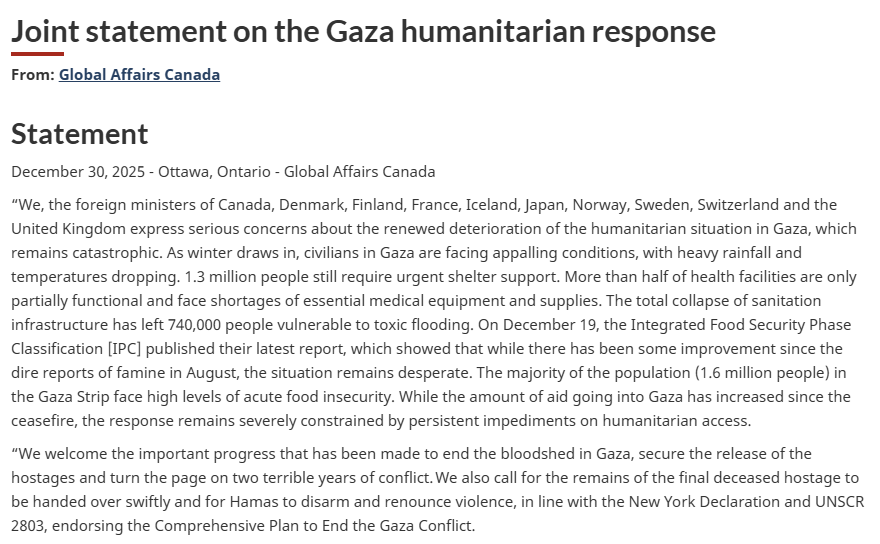 Joint statement on the Gaza humanitarian response

From: Global Affairs Canada

Statement

December 30, 2025 - Ottawa, Ontario - Global Affairs Canada

“We, the foreign ministers of Canada, Denmark, Finland, France, Iceland, Japan, Norway, Sweden, Switzerland and the United Kingdom express serious concerns about the renewed deterioration of the humanitarian situation in Gaza, which remains catastrophic. As winter draws in, civilians in Gaza are facing appalling conditions, with heavy rainfall and temperatures dropping. 1.3 million people still require urgent shelter support. More than half of health facilities are only partially functional and face shortages of essential medical equipment and supplies. The total collapse of sanitation infrastructure has left 740,000 people vulnerable to toxic flooding. On December 19, the Integrated Food Security Phase Classification [IPC] published their latest report, which showed that while there has been some improvement since the dire reports of famine in August, the situation remains desperate. The majority of the population (1.6 million people) in the Gaza Strip face high levels of acute food insecurity. While the amount of aid going into Gaza has increased since the ceasefire, the response remains severely constrained by persistent impediments on humanitarian access.

“We welcome the important progress that has been made to end the bloodshed in Gaza, secure the release of the hostages and turn the page on two terrible years of conflict. We also call for the remains of the final deceased hostage to be handed over swiftly and for Hamas to disarm and renounce violence, in line with the New York Declaration and UNSCR 2803, endorsing the Comprehensive Plan to End the Gaza Conflict.